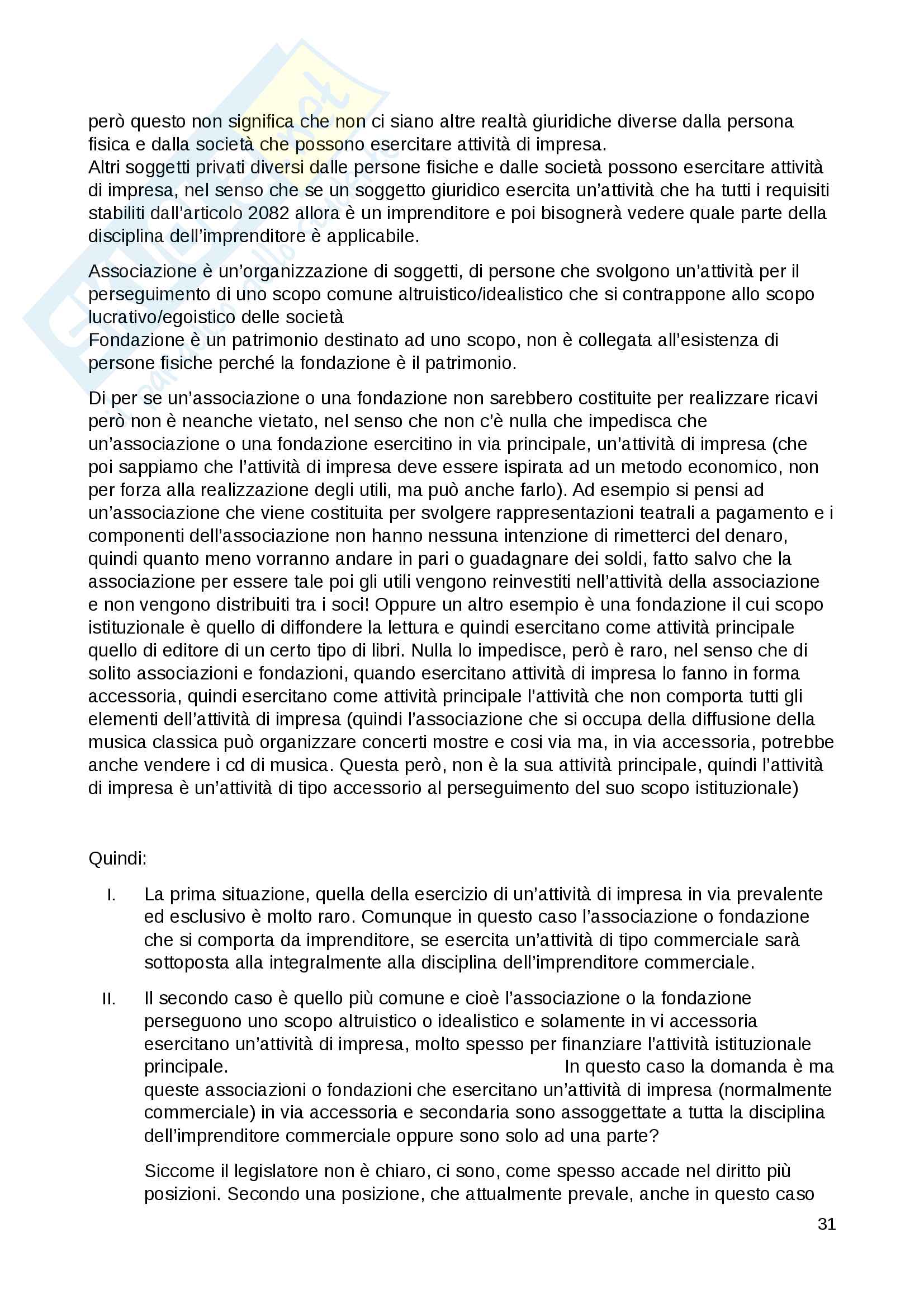 però questo non significa che non ci siano altre realtà giuridiche diverse dalla persona fisica e dalla società che possono esercitare attività di impresa.
Altri soggetti privati diversi dalle persone fisiche e dalle società possono esercitare attività di impresa, nel senso che se un soggetto giuridico esercita un'attività che ha tutti i requisiti stabiliti dall'articolo 2082 allora è un imprenditore e poi bisognerà vedere quale parte della disciplina dell'imprenditore è applicabile.

Associazione è un'organizzazione di soggetti, di persone che svolgono un'attività per il perseguimento di uno scopo comune altruistico/idealistico che si contrappone allo scopo lucrativo/egoistico delle società
Fondazione è un patrimonio destinato ad uno scopo, non è collegata all'esistenza di persone fisiche perché la fondazione è il patrimonio.

Di per se un'associazione o una fondazione non sarebbero costituite per realizzare ricavi però non è neanche vietato, nel senso che non c'è nulla che impedisca che un'associazione o una fondazione esercitino in via principale, un'attività di impresa (che poi sappiamo che l'attività di impresa deve essere ispirata ad un metodo economico, non per forza alla realizzazione degli utili, ma può anche farlo). Ad esempio si pensi ad un'associazione che viene costituita per svolgere rappresentazioni teatrali a pagamento e i componenti dell'associazione non hanno nessuna intenzione di rimetterci del denaro, quindi quanto meno vorranno andare in pari o guadagnare dei soldi, fatto salvo che la associazione per essere tale poi gli utili vengono reinvestiti nell'attività della associazione e non vengono distribuiti tra i soci! Oppure un altro esempio è una fondazione il cui scopo istituzionale è quello di diffondere la lettura e quindi esercitano come attività principale quello di editore di un certo tipo di libri. Nulla lo impedisce, però è raro, nel senso che di solito associazioni e fondazioni, quando esercitano attività di impresa lo fanno in forma accessoria, quindi esercitano come attività principale l'attività che non comporta tutti gli elementi dell'attività di impresa (quindi l'associazione che si occupa della diffusione della musica classica può organizzare concerti mostre e cosi via ma, in via accessoria, potrebbe anche vendere i cd di musica. Questa però, non è la sua attività principale, quindi l'attività di impresa è un'attività di tipo accessorio al perseguimento del suo scopo istituzionale)

Quindi:

I. La prima situazione, quella della esercizio di un'attività di impresa in via prevalente ed esclusivo è molto raro. Comunque in questo caso l'associazione o fondazione che si comporta da imprenditore, se esercita un'attività di tipo commerciale sarà sottoposta alla integralmente alla disciplina dell'imprenditore commerciale.

II. Il secondo caso è quello più comune e cioè l'associazione o la fondazione perseguono uno scopo altruistico o idealistico e solamente in vi accessoria esercitano un'attività di impresa, molto spesso per finanziare l'attività istituzionale principale. In questo caso la domanda è ma queste associazioni o fondazioni che esercitano un'attività di impresa (normalmente commerciale) in via accessoria e secondaria sono assoggettate a tutta la disciplina dell'imprenditore commerciale oppure sono solo ad una parte?

Siccome il legislatore non è chiaro, ci sono, come spesso accade nel diritto più posizioni. Secondo una posizione, che attualmente prevale, anche in questo caso

31